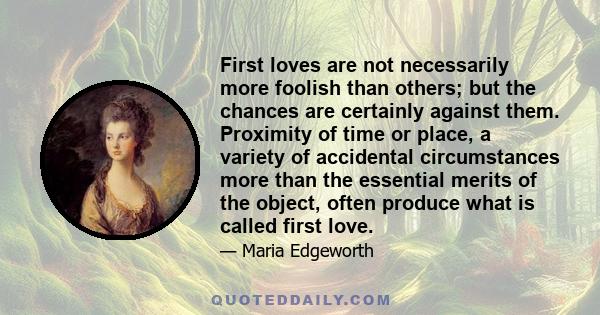 First loves are not necessarily more foolish than others; but the chances are certainly against them. Proximity of time or place, a variety of accidental circumstances more than the essential merits of the object, often produce what is called first love.

— Maria Edgeworth

QUOTEDDAILY.COM